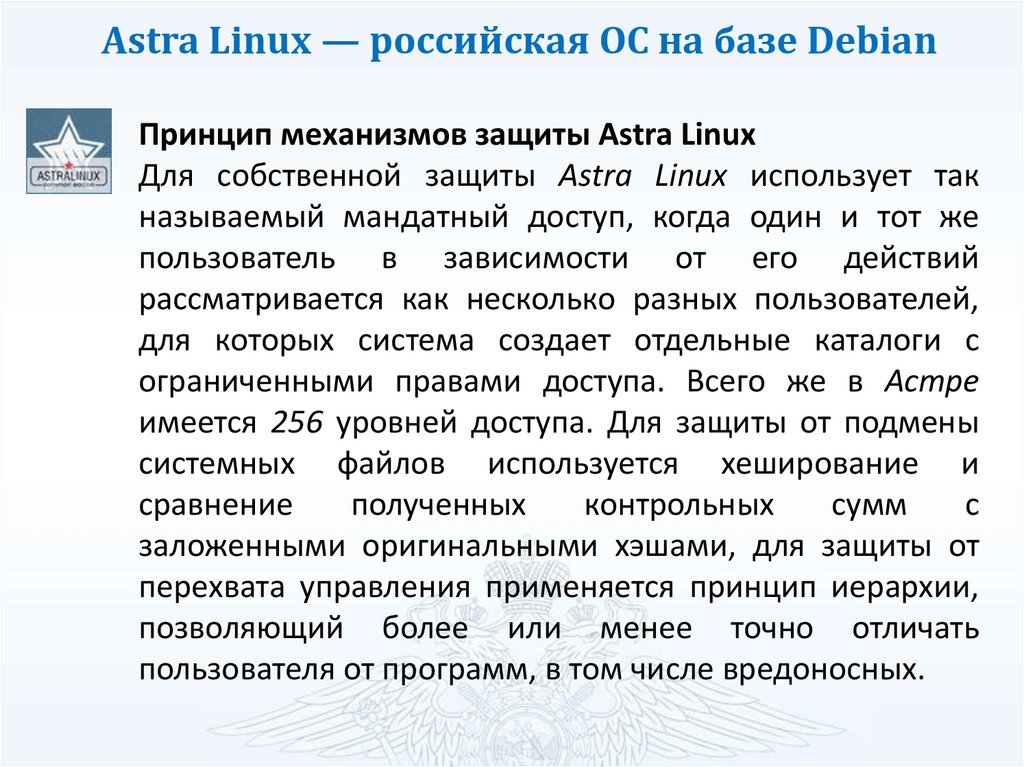 Astra Linux — российская ОС на базе Debian

ASTRALINUX

Принцип механизмов защиты Astra Linux

Для собственной защиты Astra Linux использует так называемый мандатный доступ, когда один и тот же пользователь в зависимости от его действий рассматривается как несколько разных пользователей, для которых система создает отдельные каталоги с ограниченными правами доступа. Всего же в Астре имеется 256 уровней доступа. Для защиты от подмены системных файлов используется хеширование и сравнение полученных контрольных сумм с заложенными оригинальными хэшами, для защиты от перехвата управления применяется принцип иерархии, позволяющий более или менее точно отличать пользователя от программ, в том числе вредоносных.